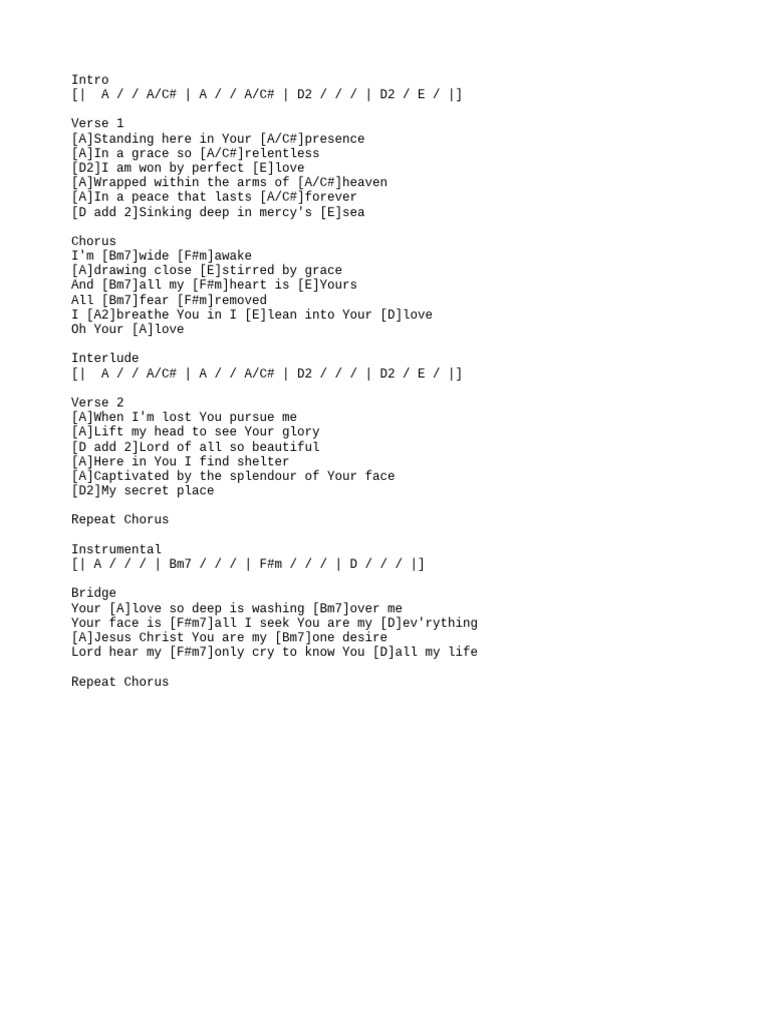 Intro
[|  A / / A/C# | A / / A/C# | D2 / / / | D2 / E / |]

Verse 1
[A]Standing here in Your [A/C#]presence
[A]In a grace so [A/C#]relentless
[D2]I am won by perfect [E]love
[A]Wrapped within the arms of [A/C#]heaven
[A]In a peace that lasts [A/C#]forever
[D add 2]Sinking deep in mercy's [E]sea

Chorus
I'm [Bm7]wide [F#m]awake
[A]drawing close [E]stirred by grace
And [Bm7]all my [F#m]heart is [E]Yours
All [Bm7]fear [F#m]removed
I [A2]breathe You in I [E]lean into Your [D]love
Oh Your [A]love

Interlude
[|  A / / A/C# | A / / A/C# | D2 / / / | D2 / E / |]

Verse 2
[A]When I'm lost You pursue me
[A]Lift my head to see Your glory
[D add 2]Lord of all so beautiful
[A]Here in You I find shelter
[A]Captivated by the splendour of Your face
[D2]My secret place

Repeat Chorus

Instrumental
[| A / / / | Bm7 / / / | F#m / / / | D / / / |]

Bridge
Your [A]love so deep is washing [Bm7]over me
Your face is [F#m7]all I seek You are my [D]ev'rything
[A]Jesus Christ You are my [Bm7]one desire
Lord hear my [F#m7]only cry to know You [D]all my life

Repeat Chorus